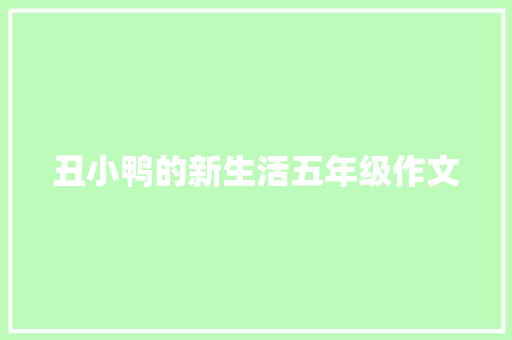 丑小鸭的新生活五年级作文